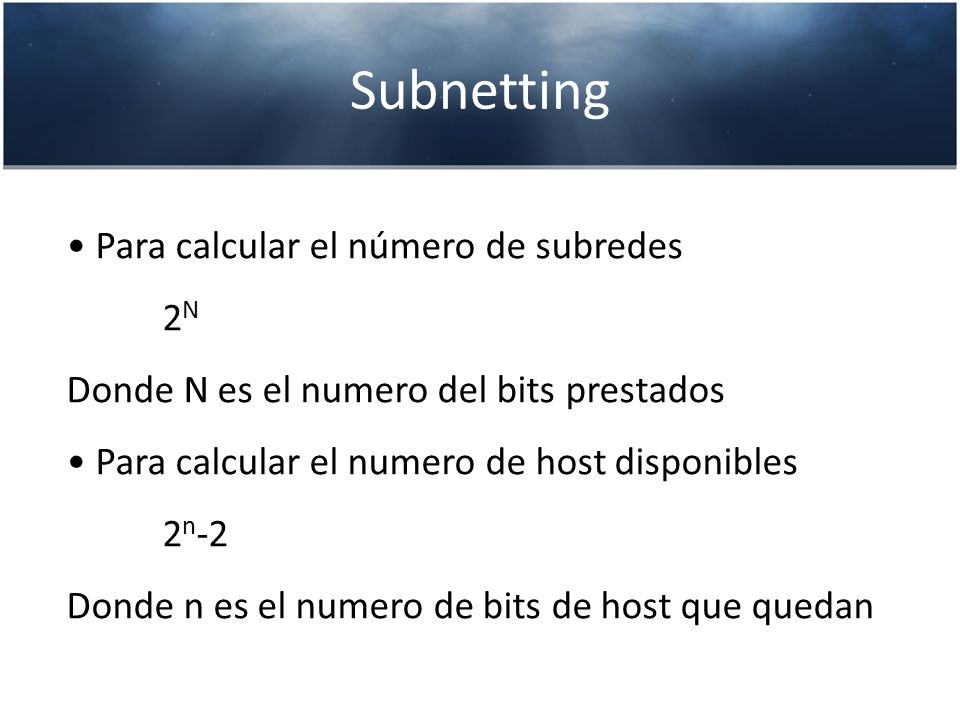 Subnetting

• Para calcular el número de subredes

$2^N$

Donde N es el numero del bits prestados

• Para calcular el numero de host disponibles

$2^n-2$

Donde n es el numero de bits de host que quedan